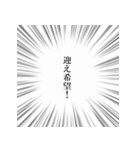 迎え希望！